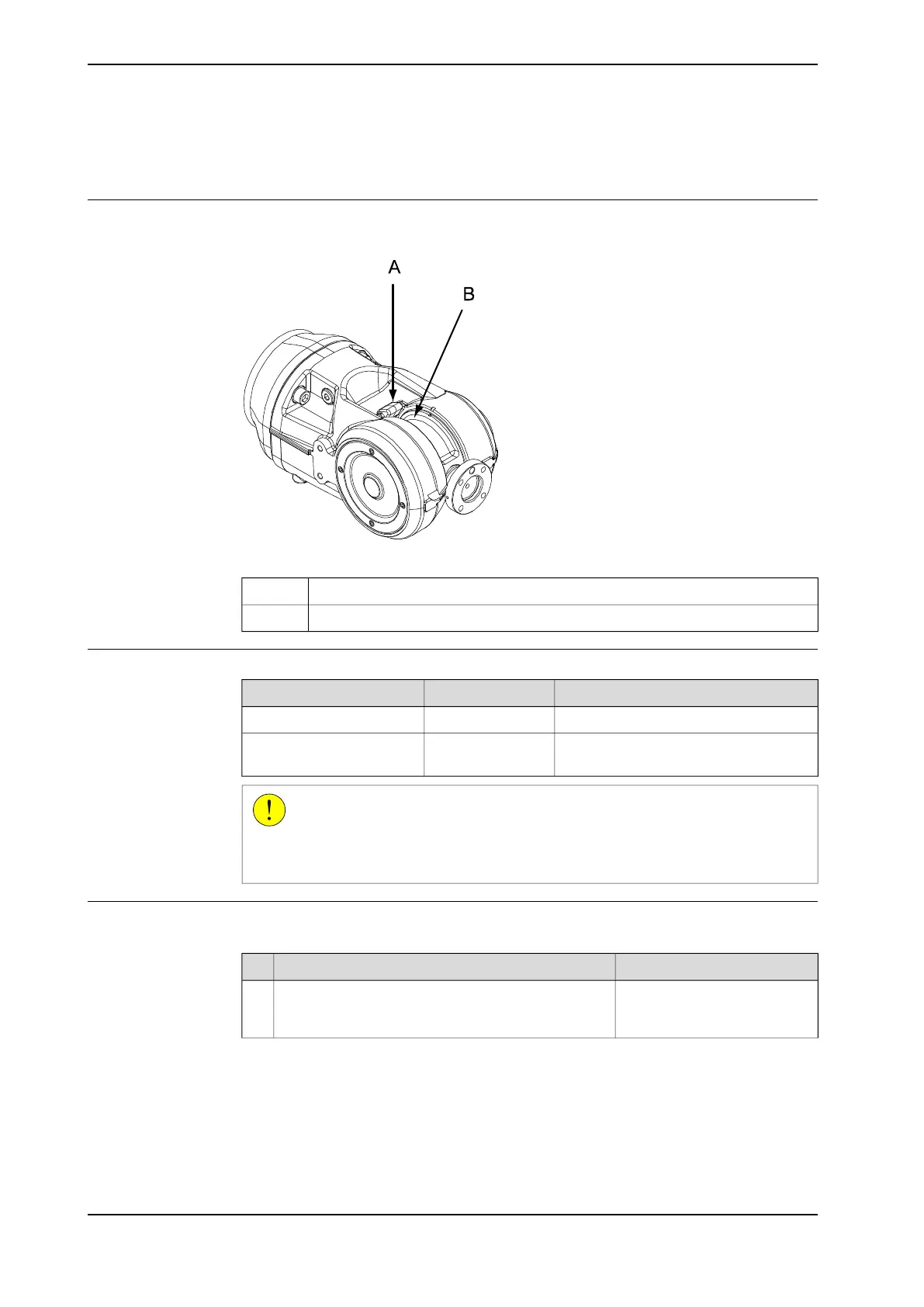 A

B